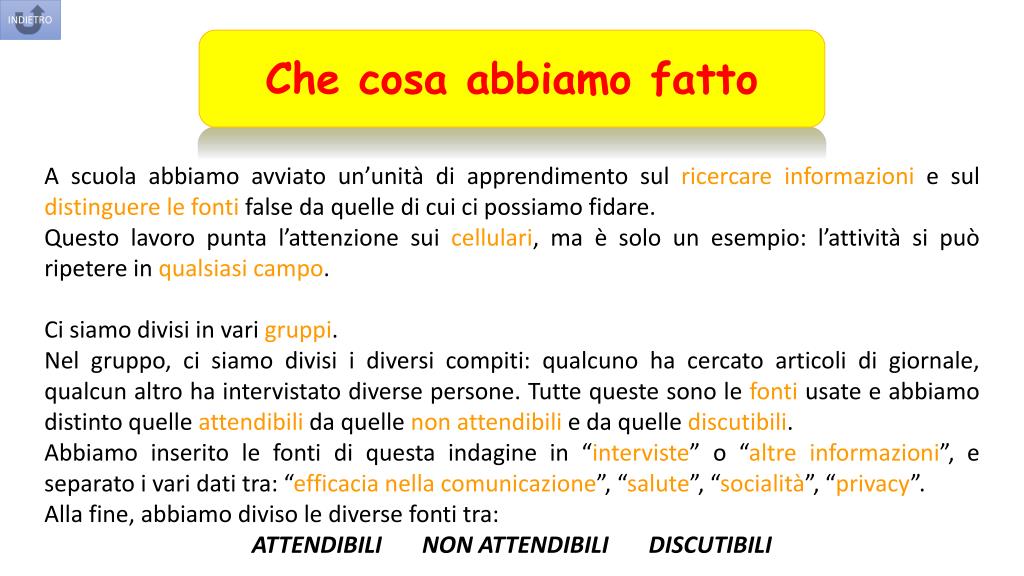 INDIETRO

Che cosa abbiamo fatto

A scuola abbiamo avviato un’unità di apprendimento sul ricercare informazioni e sul distinguere le fonti false da quelle di cui ci possiamo fidare.
Questo lavoro punta l’attenzione sui cellulari, ma è solo un esempio: l’attività si può ripetere in qualsiasi campo.

Ci siamo divisi in vari gruppi.
Nel gruppo, ci siamo divisi i diversi compiti: qualcuno ha cercato articoli di giornale, qualcun altro ha intervistato diverse persone. Tutte queste sono le fonti usate e abbiamo distinto quelle attendibili da quelle non attendibili e da quelle discutibili.
Abbiamo inserito le fonti di questa indagine in “interviste” o “altre informazioni”, e separato i vari dati tra: “efficacia nella comunicazione”, “salute”, “socialità”, “privacy”.
Alla fine, abbiamo diviso le diverse fonti tra:
ATTENDIBILI NON ATTENDIBILI DISCUTIBILI